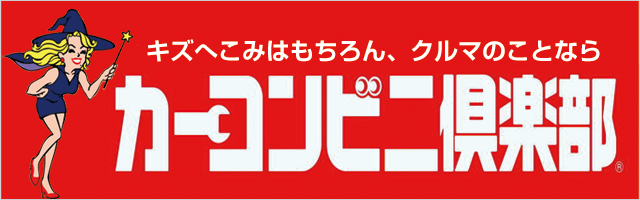 キズへこみはもちろん、クルマのことなら

カーコンビニ倶楽部®